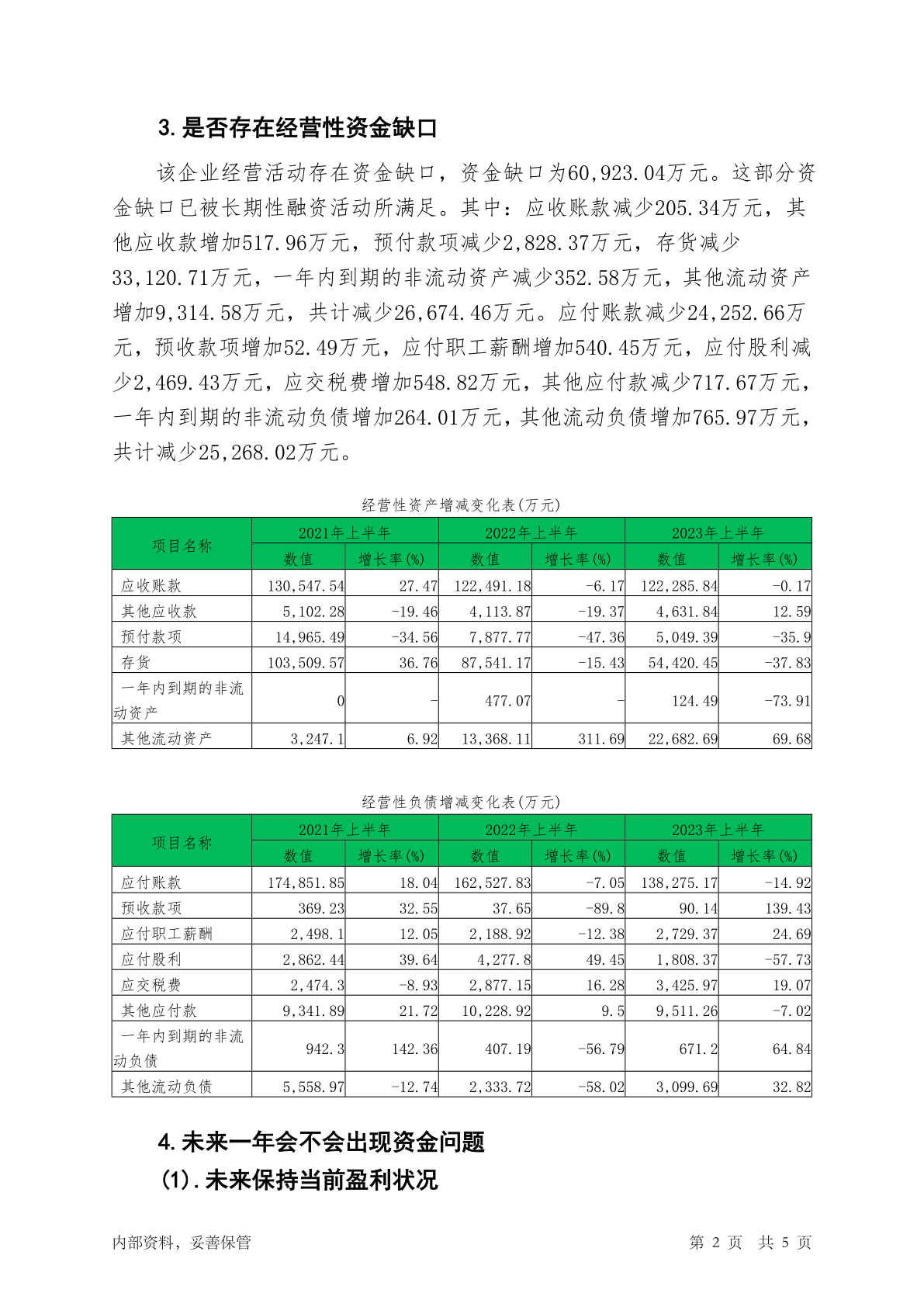 3.是否存在经营性资金缺口

该企业经营活动存在资金缺口，资金缺口为60,923.04万元。这部分资金缺口已被长期性融资活动所满足。其中：应收账款减少205.34万元，其他应收款增加517.96万元，预付款项减少2,828.37万元，存货减少33,120.71万元，一年内到期的非流动资产减少352.58万元，其他流动资产增加9,314.58万元，共计减少26,674.46万元。应付账款减少24,252.66万元，预收款项增加52.49万元，应付职工薪酬增加540.45万元，应付股利减少2,469.43万元，应交税费增加548.82万元，其他应付款减少717.67万元，一年内到期的非流动负债增加264.01万元，其他流动负债增加765.97万元，共计减少25,268.02万元。

经营性资产增减变化表(万元)

| 项目名称 | 2021年上半年 数值 | 2021年上半年 增长率(%) | 2022年上半年 数值 | 2022年上半年 增长率(%) | 2023年上半年 数值 | 2023年上半年 增长率(%) |
|---|---|---|---|---|---|---|
| 应收账款 | 130,547.54 | 27.47 | 122,491.18 | -6.17 | 122,285.84 | -0.17 |
| 其他应收款 | 5,102.28 | -19.46 | 4,113.87 | -19.37 | 4,631.84 | 12.59 |
| 预付款项 | 14,965.49 | -34.56 | 7,877.77 | -47.36 | 5,049.39 | -35.9 |
| 存货 | 103,509.57 | 36.76 | 87,541.17 | -15.43 | 54,420.45 | -37.83 |
| 一年内到期的非流动资产 | 0 | - | 477.07 | - | 124.49 | -73.91 |
| 其他流动资产 | 3,247.1 | 6.92 | 13,368.11 | 311.69 | 22,682.69 | 69.68 |

经营性负债增减变化表(万元)

| 项目名称 | 2021年上半年 数值 | 2021年上半年 增长率(%) | 2022年上半年 数值 | 2022年上半年 增长率(%) | 2023年上半年 数值 | 2023年上半年 增长率(%) |
|---|---|---|---|---|---|---|
| 应付账款 | 174,851.85 | 18.04 | 162,527.83 | -7.05 | 138,275.17 | -14.92 |
| 预收款项 | 369.23 | 32.55 | 37.65 | -89.8 | 90.14 | 139.43 |
| 应付职工薪酬 | 2,498.1 | 12.05 | 2,188.92 | -12.38 | 2,729.37 | 24.69 |
| 应付股利 | 2,862.44 | 39.64 | 4,277.8 | 49.45 | 1,808.37 | -57.73 |
| 应交税费 | 2,474.3 | -8.93 | 2,877.15 | 16.28 | 3,425.97 | 19.07 |
| 其他应付款 | 9,341.89 | 21.72 | 10,228.92 | 9.5 | 9,511.26 | -7.02 |
| 一年内到期的非流动负债 | 942.3 | 142.36 | 407.19 | -56.79 | 671.2 | 64.84 |
| 其他流动负债 | 5,558.97 | -12.74 | 2,333.72 | -58.02 | 3,099.69 | 32.82 |

4.未来一年会不会出现资金问题
(1).未来保持当前盈利状况

内部资料，妥善保管 第 2 页 共 5 页